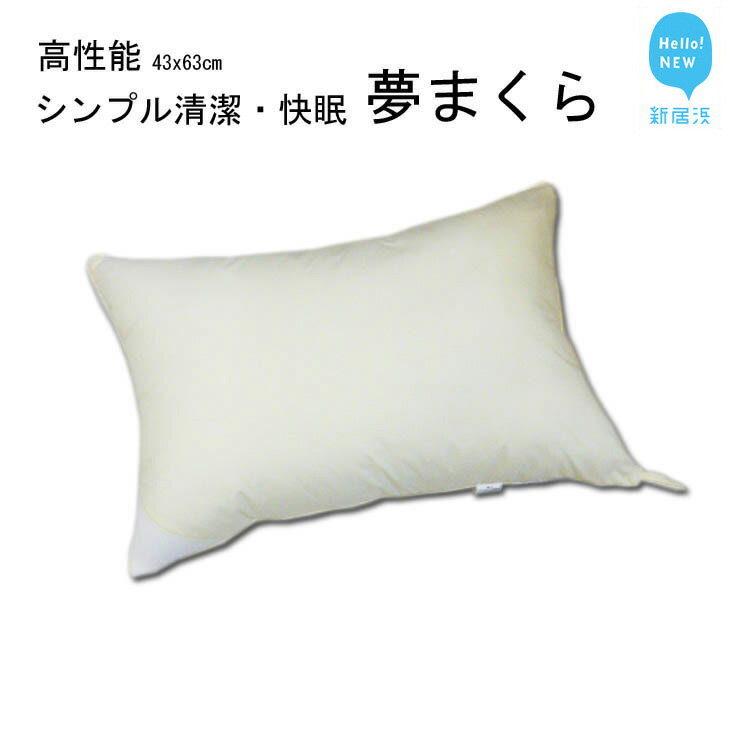 高性能 43x63cm
シンプル清潔・快眠 夢まくら

Hello!
NEW
新居浜